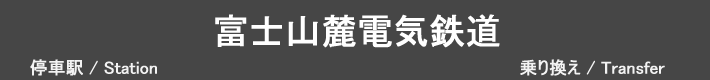 富士山麓電気鉄道

停車駅 / Station

乗り換え / Transfer